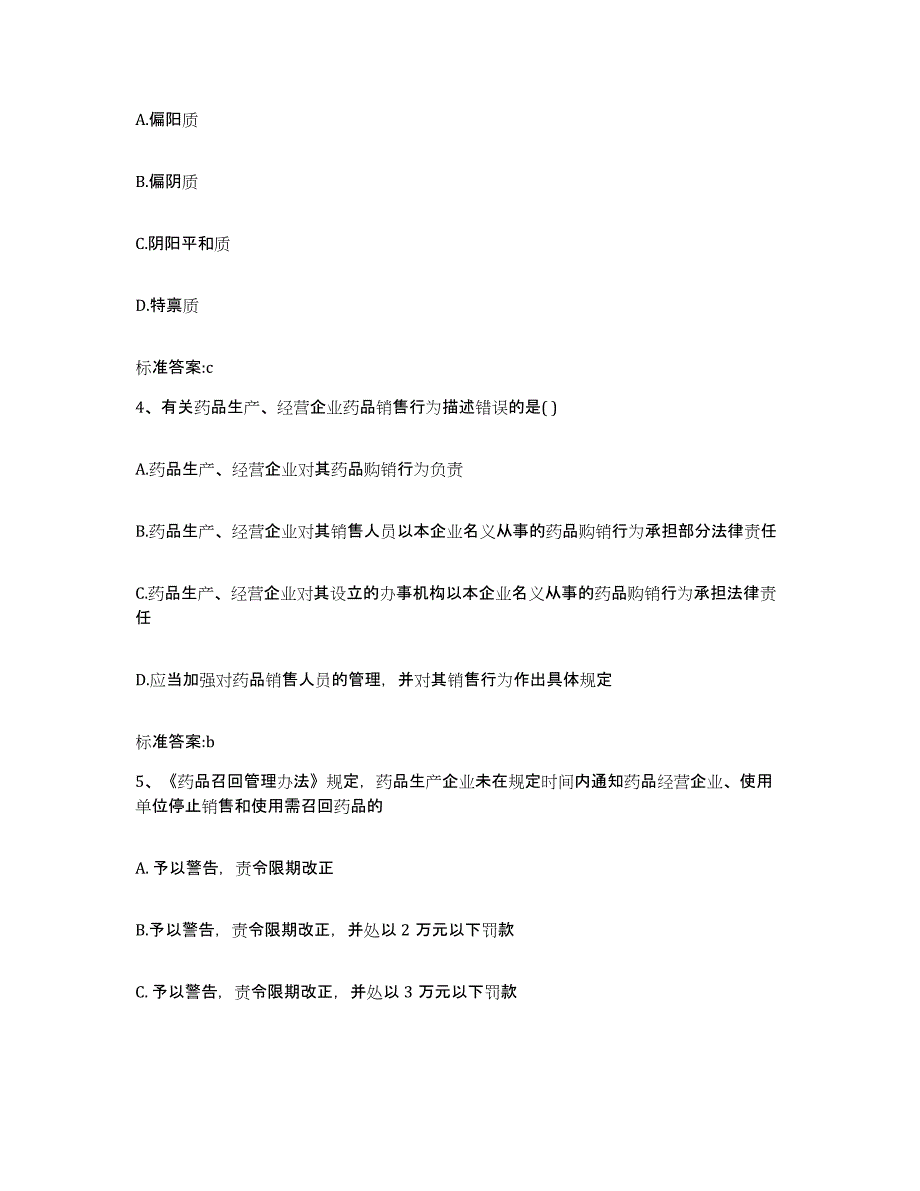 A.偏阳质

B.偏阴质

C.阴阳平和质

D.特禀质

标准答案:c

4、有关药品生产、经营企业药品销售行为描述错误的是( )

A.药品生产、经营企业对其药品购销行为负责

B.药品生产、经营企业对其销售人员以本企业名义从事的药品购销行为承担部分法律责任

C.药品生产、经营企业对其设立的办事机构以本企业名义从事的药品购销行为承担法律责任

D.应当加强对药品销售人员的管理，并对其销售行为作出具体规定

标准答案:b

5、《药品召回管理办法》规定，药品生产企业未在规定时间内通知药品经营企业、使用单位停止销售和使用需召回药品的

A. 予以警告，责令限期改正

B.予以警告，责令限期改正，并处以 2 万元以下罚款

C. 予以警告，责令限期改正，并处以 3 万元以下罚款